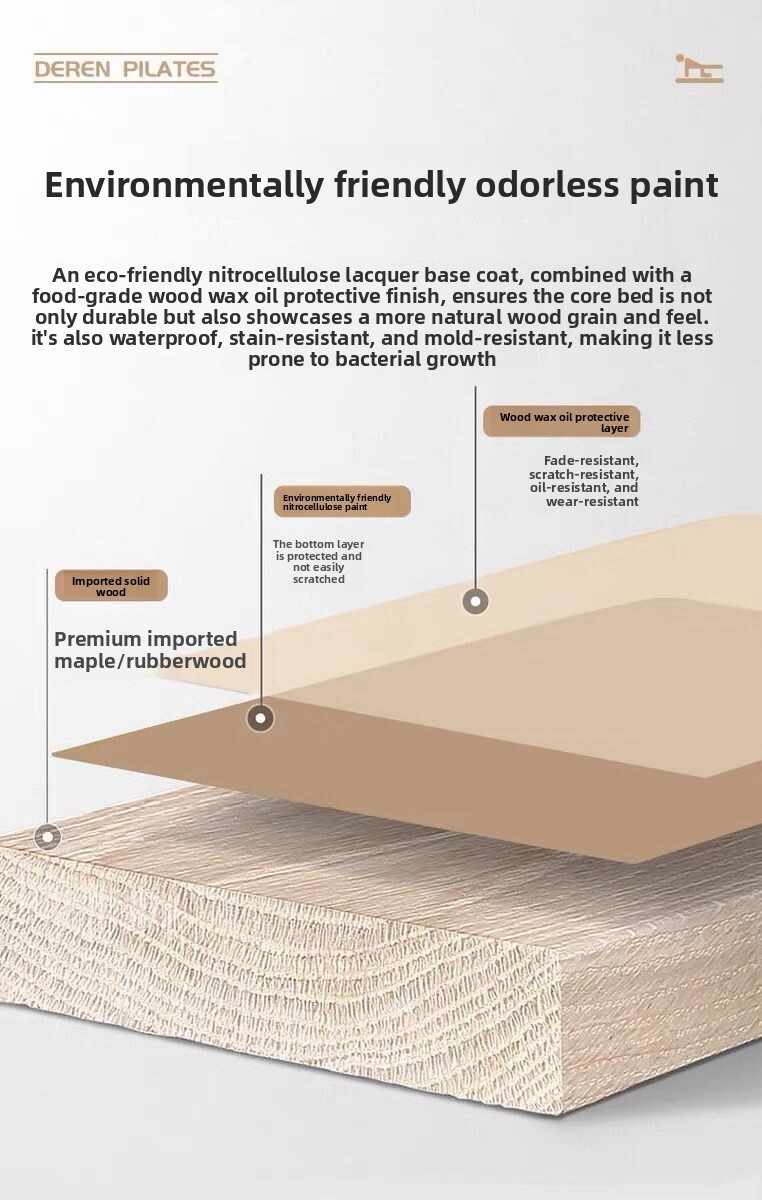 DEREN PILATES

Environmentally friendly odorless paint

An eco-friendly nitrocellulose lacquer base coat, combined with a food-grade wood wax oil protective finish, ensures the core bed is not only durable but also showcases a more natural wood grain and feel. it's also waterproof, stain-resistant, and mold-resistant, making it less prone to bacterial growth

Wood wax oil protective layer

Fade-resistant, scratch-resistant, oil-resistant, and wear-resistant

Environmentally friendly nitrocellulose paint

The bottom layer is protected and not easily scratched

Imported solid wood

Premium imported maple/rubberwood